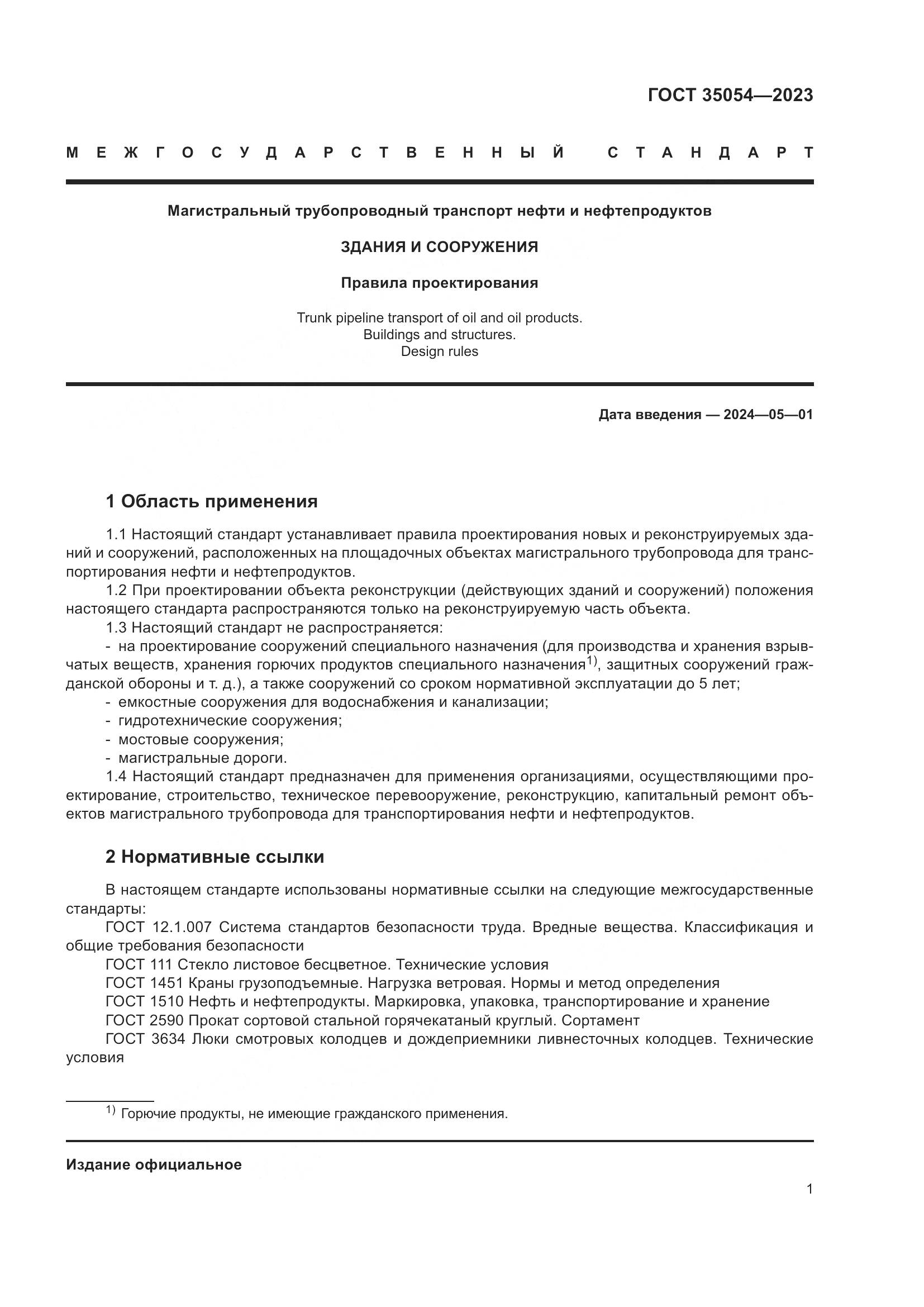 ГОСТ 35054—2023

МЕЖГОСУДАРСТВЕННЫЙ СТАНДАРТ

Магистральный трубопроводный транспорт нефти и нефтепродуктов

ЗДАНИЯ И СООРУЖЕНИЯ

Правила проектирования

Trunk pipeline transport of oil and oil products.
Buildings and structures.
Design rules

Дата введения — 2024—05—01

1 Область применения

1.1 Настоящий стандарт устанавливает правила проектирования новых и реконструируемых зданий и сооружений, расположенных на площадочных объектах магистрального трубопровода для транспортирования нефти и нефтепродуктов.
1.2 При проектировании объекта реконструкции (действующих зданий и сооружений) положения настоящего стандарта распространяются только на реконструируемую часть объекта.
1.3 Настоящий стандарт не распространяется:
- на проектирование сооружений специального назначения (для производства и хранения взрывчатых веществ, хранения горючих продуктов специального назначения$^{1)}$, защитных сооружений гражданской обороны и т. д.), а также сооружений со сроком нормативной эксплуатации до 5 лет;
- емкостные сооружения для водоснабжения и канализации;
- гидротехнические сооружения;
- мостовые сооружения;
- магистральные дороги.
1.4 Настоящий стандарт предназначен для применения организациями, осуществляющими проектирование, строительство, техническое перевооружение, реконструкцию, капитальный ремонт объектов магистрального трубопровода для транспортирования нефти и нефтепродуктов.

2 Нормативные ссылки

В настоящем стандарте использованы нормативные ссылки на следующие межгосударственные стандарты:
ГОСТ 12.1.007 Система стандартов безопасности труда. Вредные вещества. Классификация и общие требования безопасности
ГОСТ 111 Стекло листовое бесцветное. Технические условия
ГОСТ 1451 Краны грузоподъемные. Нагрузка ветровая. Нормы и метод определения
ГОСТ 1510 Нефть и нефтепродукты. Маркировка, упаковка, транспортирование и хранение
ГОСТ 2590 Прокат сортовой стальной горячекатаный круглый. Сортамент
ГОСТ 3634 Люки смотровых колодцев и дождеприемники ливнесточных колодцев. Технические условия

$^{1)}$ Горючие продукты, не имеющие гражданского применения.

Издание официальное

1